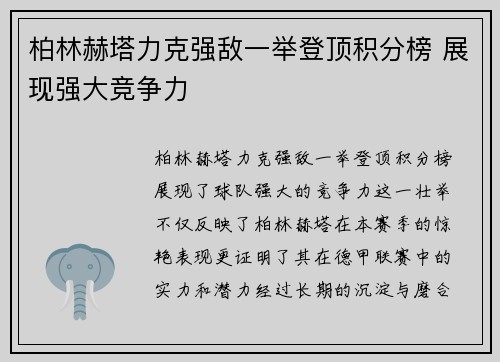 柏林赫塔力克强敌一举登顶积分榜 展现强大竞争力

柏林赫塔力克强敌一举登顶积分榜展现了球队强大的竞争力这一壮举不仅反映了柏林赫塔在本赛季的惊艳表现更证明了其在德甲联赛中的实力和潜力经过长期的沉淀与磨合